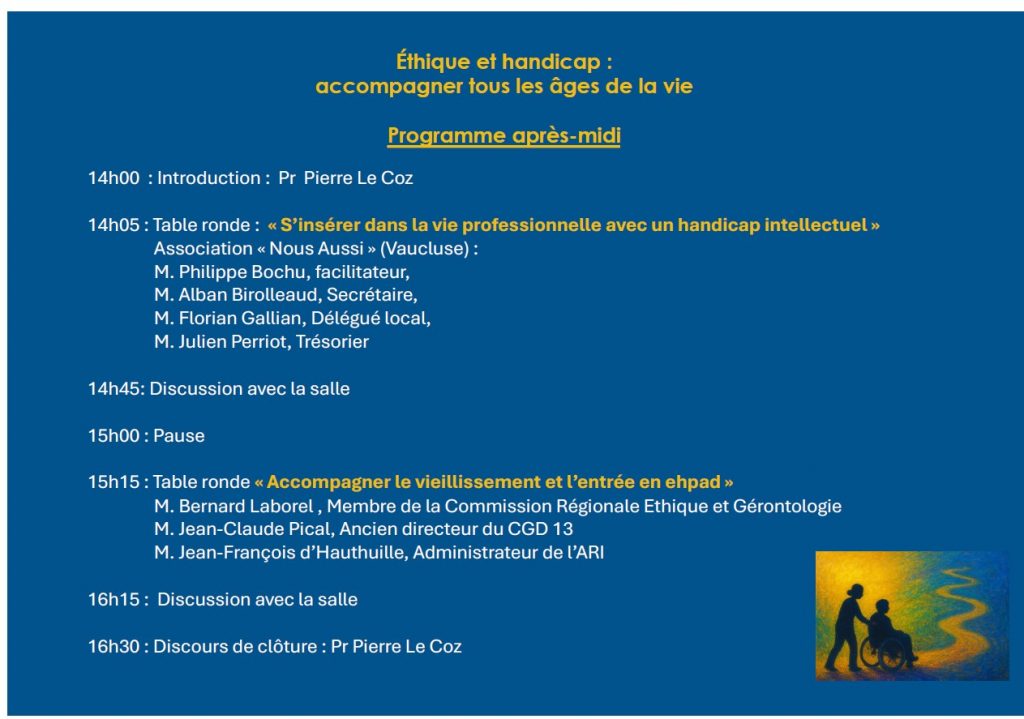 Éthique et handicap :
accompagner tous les âges de la vie

Programme après-midi

14h00 : Introduction : Pr Pierre Le Coz

14h05 : Table ronde : « S'insérer dans la vie professionnelle avec un handicap intellectuel »
Association « Nous Aussi » (Vaucluse) :
M. Philippe Bochu, facilitateur,
M. Alban Birolleaud, Secrétaire,
M. Florian Gallian, Délégué local,
M. Julien Perriot, Trésorier

14h45: Discussion avec la salle

15h00 : Pause

15h15 : Table ronde « Accompagner le vieillissement et l'entrée en ehpad »
M. Bernard Laborel , Membre de la Commission Régionale Ethique et Gérontologie
M. Jean-Claude Pical, Ancien directeur du CGD 13
M. Jean-François d'Hauthuille, Administrateur de l'ARI

16h15 : Discussion avec la salle

16h30 : Discours de clôture : Pr Pierre Le Coz